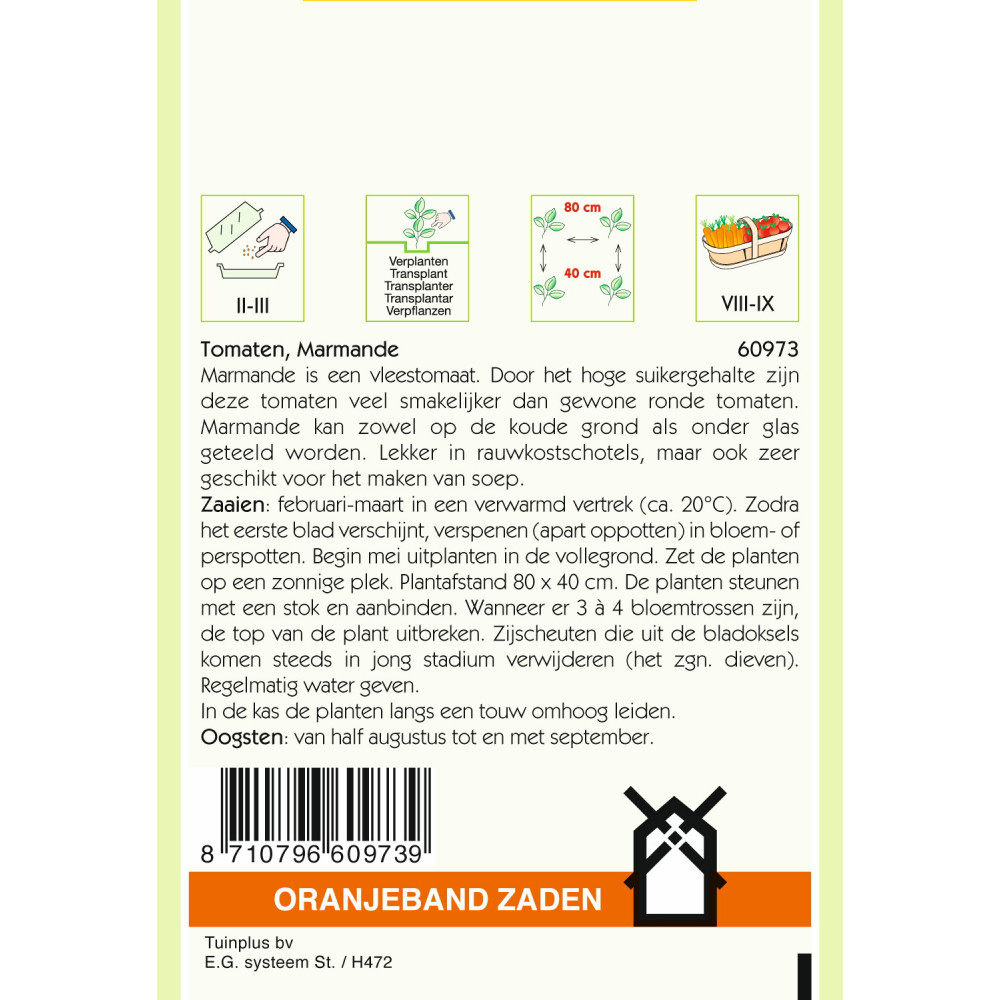 II-III

Verplanten
Transplant
Transplanter
Transplantar
Verpflanzen

80 cm

40 cm

VIII-IX

Tomaten, Marmande 60973

Marmande is een vleestomaat. Door het hoge suikergehalte zijn deze tomaten veel smakelijker dan gewone ronde tomaten. Marmande kan zowel op de koude grond als onder glas geteeld worden. Lekker in rauwkostschotels, maar ook zeer geschikt voor het maken van soep.

Zaaien: februari-maart in een verwarmd vertrek (ca. 20°C). Zodra het eerste blad verschijnt, verspenen (apart oppotten) in bloem- of perspotten. Begin mei uitplanten in de vollegrond. Zet de planten op een zonnige plek. Plantafstand 80 x 40 cm. De planten steunen met een stok en aanbinden. Wanneer er 3 à 4 bloemtrossen zijn, de top van de plant uitbreken. Zijscheuten die uit de bladoksels komen steeds in jong stadium verwijderen (het zgn. dieven). Regelmatig water geven.

In de kas de planten langs een touw omhoog leiden.

Oogsten: van half augustus tot en met september.

8 710796 609739

ORANJEBAND ZADEN

Tuinplus bv
E.G. systeem St. / H472